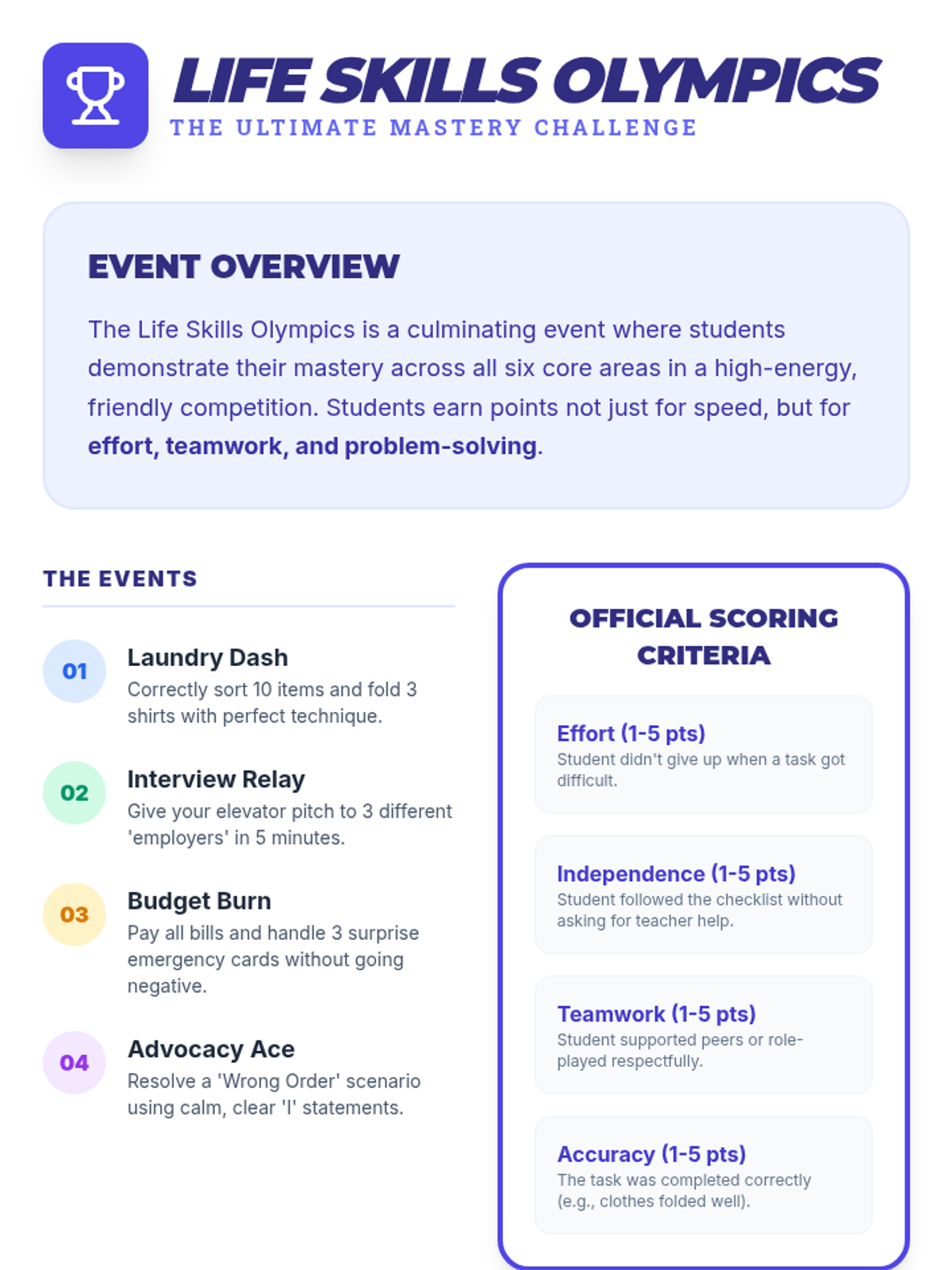 LIFE SKILLS OLYMPICS
THE ULTIMATE MASTERY CHALLENGE

EVENT OVERVIEW

The Life Skills Olympics is a culminating event where students demonstrate their mastery across all six core areas in a high-energy, friendly competition. Students earn points not just for speed, but for effort, teamwork, and problem-solving.

THE EVENTS

01
Laundry Dash
Correctly sort 10 items and fold 3 shirts with perfect technique.

02
Interview Relay
Give your elevator pitch to 3 different 'employers' in 5 minutes.

03
Budget Burn
Pay all bills and handle 3 surprise emergency cards without going negative.

04
Advocacy Ace
Resolve a 'Wrong Order' scenario using calm, clear 'I' statements.

OFFICIAL SCORING CRITERIA

Effort (1-5 pts)
Student didn't give up when a task got difficult.

Independence (1-5 pts)
Student followed the checklist without asking for teacher help.

Teamwork (1-5 pts)
Student supported peers or role-played respectfully.

Accuracy (1-5 pts)
The task was completed correctly (e.g., clothes folded well).